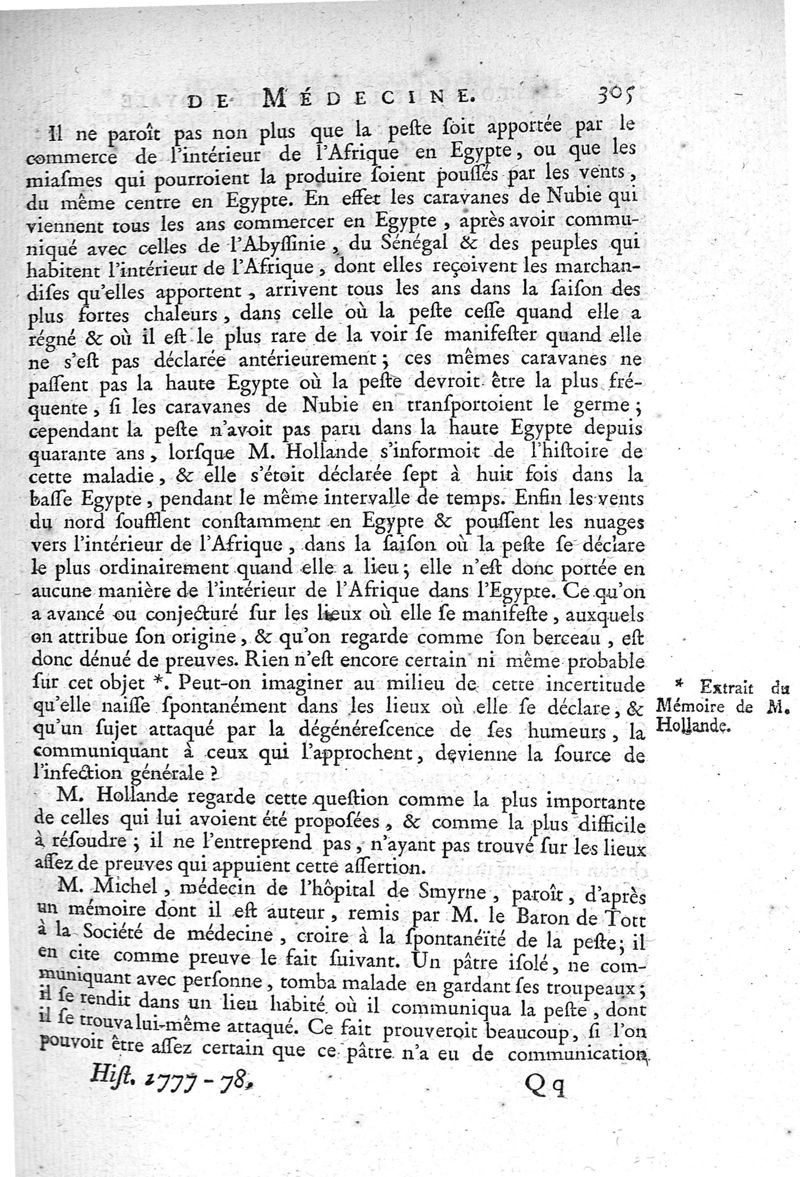 DE MÉDECINE. 305

Il ne paroît pas non plus que la peste soit apportée par le commerce de l'intérieur de l'Afrique en Egypte, ou que les miasmes qui pourroient la produire soient poussés par les vents, du même centre en Egypte. En effet les caravanes de Nubie qui viennent tous les ans commercer en Egypte, après avoir communiqué avec celles de l'Abyssinie, du Sénégal & des peuples qui habitent l'intérieur de l'Afrique, dont elles reçoivent les marchandises qu'elles apportent, arrivent tous les ans dans la saison des plus fortes chaleurs, dans celle où la peste cesse quand elle a régné & où il est le plus rare de la voir se manifester quand elle ne s'est pas déclarée antérieurement; ces mêmes caravanes ne passent pas la haute Egypte où la peste devroit être la plus fréquente, si les caravanes de Nubie en transportoient le germe; cependant la peste n'avoit pas paru dans la haute Egypte depuis quarante ans, lorsque M. Hollande s'informoit de l'histoire de cette maladie, & elle s'étoit déclarée sept à huit fois dans la basse Egypte, pendant le même intervalle de temps. Enfin les vents du nord soufflent constamment en Egypte & poussent les nuages vers l'intérieur de l'Afrique, dans la saison où la peste se déclare le plus ordinairement quand elle a lieu; elle n'est donc portée en aucune manière de l'intérieur de l'Afrique dans l'Egypte. Ce qu'on a avancé ou conjecturé sur les lieux où elle se manifeste, auxquels on attribue son origine, & qu'on regarde comme son berceau, est donc dénué de preuves. Rien n'est encore certain ni même probable sur cet objet *. Peut-on imaginer au milieu de cette incertitude qu'elle naisse spontanément dans les lieux où elle se déclare, & qu'un sujet attaqué par la dégénérescence de ses humeurs, la communiquant à ceux qui l'approchent, devienne la source de l'infection générale?

* Extrait du Mémoire de M. Hollande.

M. Hollande regarde cette question comme la plus importante de celles qui lui avoient été proposées, & comme la plus difficile à résoudre; il ne l'entreprend pas, n'ayant pas trouvé sur les lieux assez de preuves qui appuient cette assertion.

M. Michel, médecin de l'hôpital de Smyrne, paroît, d'après un mémoire dont il est auteur, remis par M. le Baron de Tott à la Société de médecine, croire à la spontanéïté de la peste; il en cite comme preuve le fait suivant. Un pâtre isolé, ne communiquant avec personne, tomba malade en gardant ses troupeaux; il se rendit dans un lieu habité où il communiqua la peste, dont il se trouva lui-même attaqué. Ce fait prouveroit beaucoup, si l'on pouvoit être assez certain que ce pâtre n'a eu de communication

Hist. 1777-78. Qq